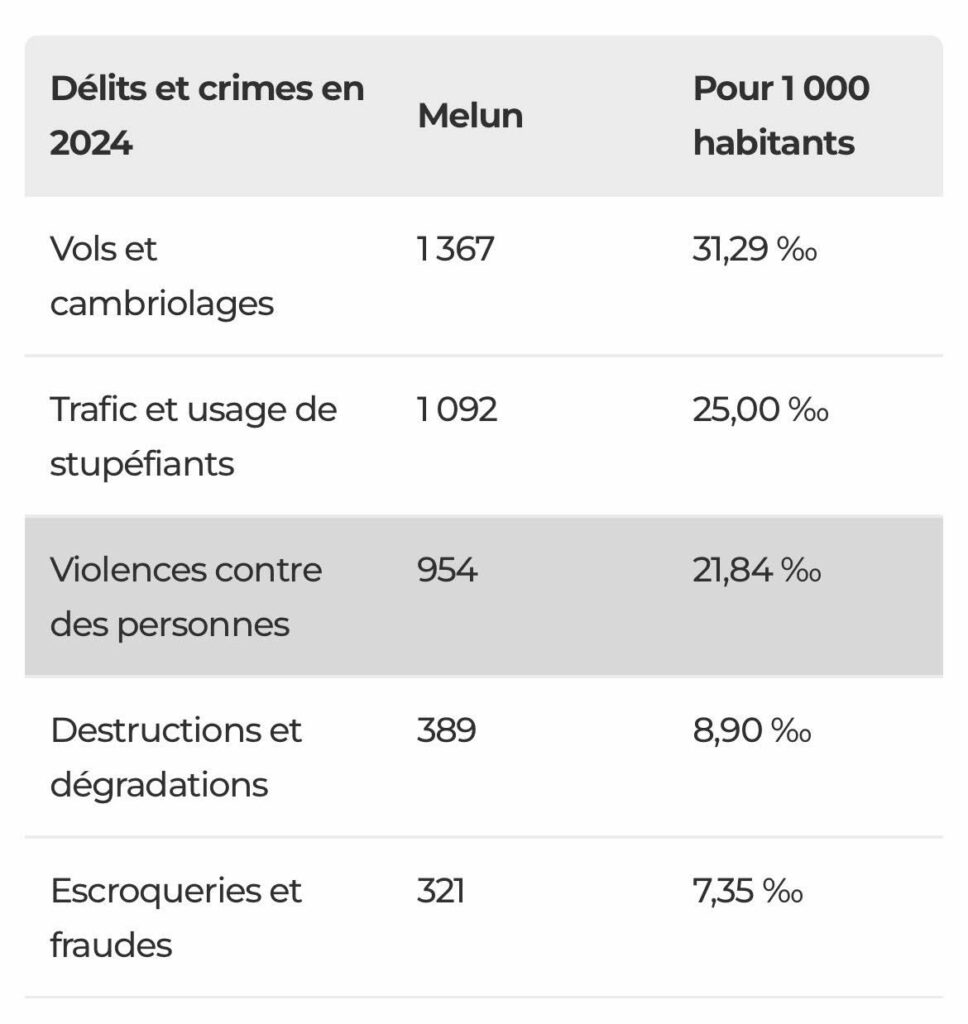 | Délits et crimes en 2024 | Melun | Pour 1 000 habitants |
|---|---|---|
| Vols et cambriolages | 1 367 | 31,29 ‰ |
| Trafic et usage de stupéfiants | 1 092 | 25,00 ‰ |
| Violences contre des personnes | 954 | 21,84 ‰ |
| Destructions et dégradations | 389 | 8,90 ‰ |
| Escroqueries et fraudes | 321 | 7,35 ‰ |